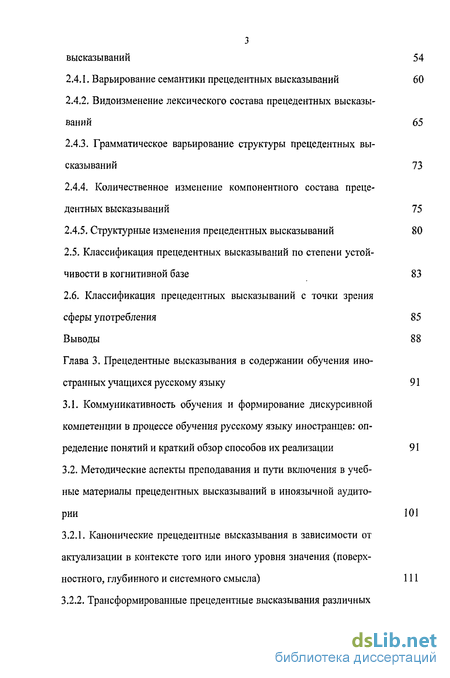 3

высказываний 54

2.4.1. Варьирование семантики прецедентных высказываний 60

2.4.2. Видоизменение лексического состава прецедентных высказываний 65

2.4.3. Грамматическое варьирование структуры прецедентных высказываний 73

2.4.4. Количественное изменение компонентного состава прецедентных высказываний 75

2.4.5. Структурные изменения прецедентных высказываний 80

2.5. Классификация прецедентных высказываний по степени устойчивости в когнитивной базе 83

2.6. Классификация прецедентных высказываний с точки зрения сферы употребления 85

Выводы 88

Глава 3. Прецедентные высказывания в содержании обучения иностранных учащихся русскому языку 91

3.1. Коммуникативность обучения и формирование дискурсивной компетенции в процессе обучения русскому языку иностранцев: определение понятий и краткий обзор способов их реализации 91

3.2. Методические аспекты преподавания и пути включения в учебные материалы прецедентных высказываний в иноязычной аудитории 101

3.2.1. Канонические прецедентные высказывания в зависимости от актуализации в контексте того или иного уровня значения (поверхностного, глубинного и системного смысла) 111

3.2.2. Трансформированные прецедентные высказывания различных

dsLib.net
библиотека диссертаций